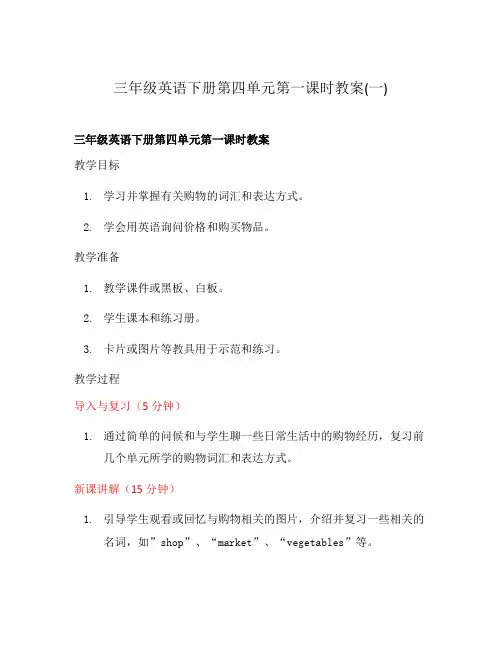 三年级英语下册第四单元第一课时教案(一)

三年级英语下册第四单元第一课时教案

教学目标

1. 学习并掌握有关购物的词汇和表达方式。

2. 学会用英语询问价格和购买物品。

教学准备

1. 教学课件或黑板、白板。

2. 学生课本和练习册。

3. 卡片或图片等教具用于示范和练习。

教学过程

导入与复习（5 分钟）

1. 通过简单的问候和与学生聊一些日常生活中的购物经历，复习前几个单元所学的购物词汇和表达方式。

新课讲解（15 分钟）

1. 引导学生观看或回忆与购物相关的图片，介绍并复习一些相关的名词，如”shop”、“market”、“vegetables”等。